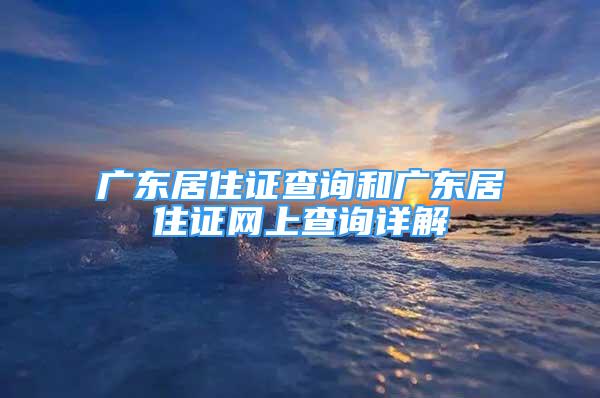 广东居住证查询和广东居住证网上查询详解